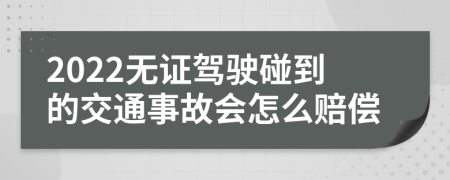 2022无证驾驶碰到的交通事故会怎么赔偿